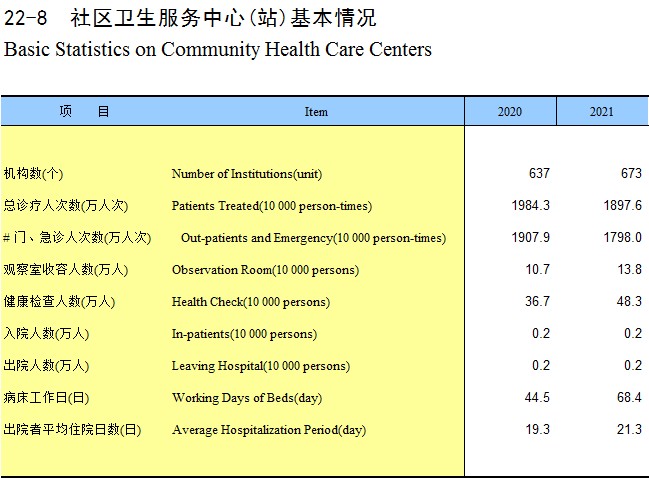 22-8 社区卫生服务中心(站)基本情况
Basic Statistics on Community Health Care Centers

| 项　目 | Item | 2020 | 2021 |
|---|---|---|---|
| 机构数(个) | Number of Institutions(unit) | 637 | 673 |
| 总诊疗人次数(万人次) | Patients Treated(10 000 person-times) | 1984.3 | 1897.6 |
| #门、急诊人次数(万人次) | Out-patients and Emergency(10 000 person-times) | 1907.9 | 1798.0 |
| 观察室收容人数(万人) | Observation Room(10 000 persons) | 10.7 | 13.8 |
| 健康检查人数(万人) | Health Check(10 000 persons) | 36.7 | 48.3 |
| 入院人数(万人) | In-patients(10 000 persons) | 0.2 | 0.2 |
| 出院人数(万人) | Leaving Hospital(10 000 persons) | 0.2 | 0.2 |
| 病床工作日(日) | Working Days of Beds(day) | 44.5 | 68.4 |
| 出院者平均住院日数(日) | Average Hospitalization Period(day) | 19.3 | 21.3 |